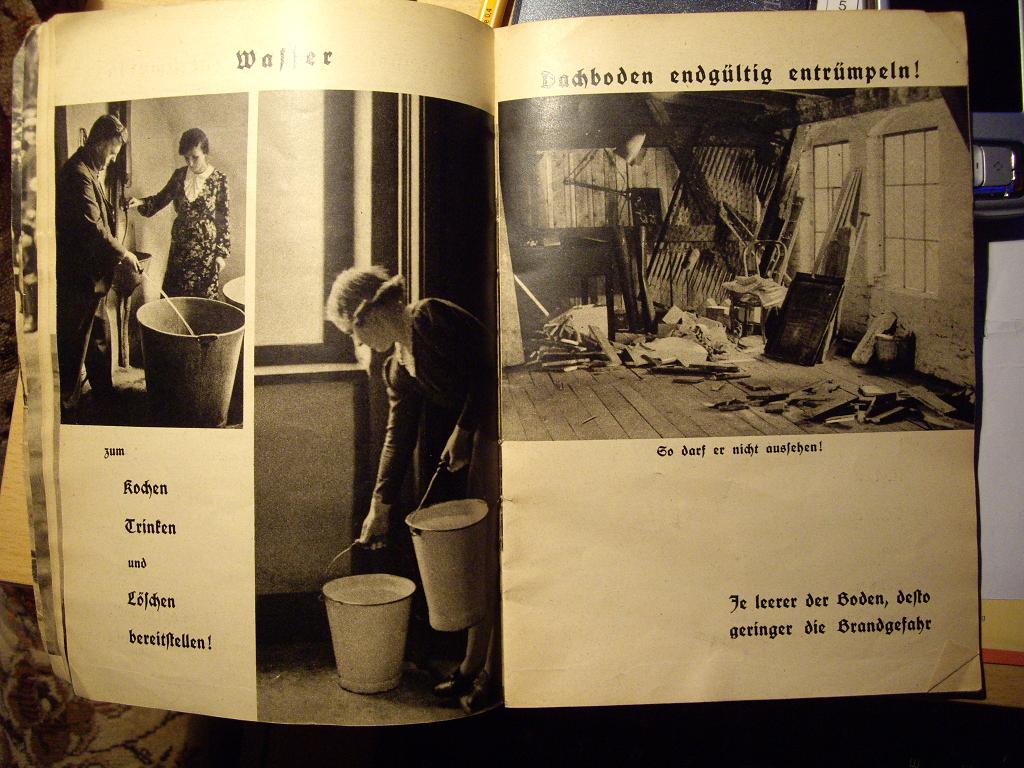 Wasser

zum

Kochen

Trinken

und

Löschen

bereitstellen!

Dachboden endgültig entrümpeln!

So darf er nicht aussehen!

Je leerer der Boden, desto geringer die Brandgefahr